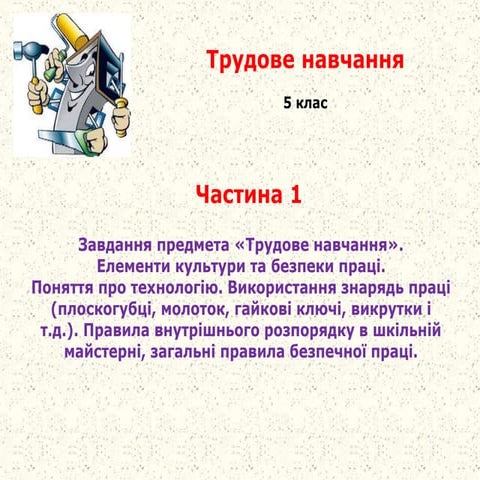 Трудове навчання

5 клас

Частина 1

Завдання предмета «Трудове навчання». Елементи культури та безпеки праці. Поняття про технологію. Використання знарядь праці (плоскогубці, молоток, гайкові ключі, викрутки і т.д.). Правила внутрішнього розпорядку в шкільній майстерні, загальні правила безпечної праці.